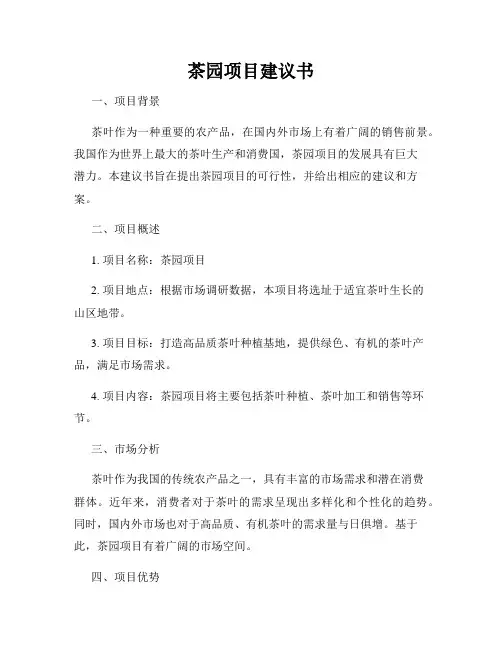 茶园项目建议书

一、项目背景

茶叶作为一种重要的农产品，在国内外市场上有着广阔的销售前景。我国作为世界上最大的茶叶生产和消费国，茶园项目的发展具有巨大潜力。本建议书旨在提出茶园项目的可行性，并给出相应的建议和方案。

二、项目概述

1. 项目名称：茶园项目

2. 项目地点：根据市场调研数据，本项目将选址于适宜茶叶生长的山区地带。

3. 项目目标：打造高品质茶叶种植基地，提供绿色、有机的茶叶产品，满足市场需求。

4. 项目内容：茶园项目将主要包括茶叶种植、茶叶加工和销售等环节。

三、市场分析

茶叶作为我国的传统农产品之一，具有丰富的市场需求和潜在消费群体。近年来，消费者对于茶叶的需求呈现出多样化和个性化的趋势。同时，国内外市场也对于高品质、有机茶叶的需求量与日俱增。基于此，茶园项目有着广阔的市场空间。

四、项目优势